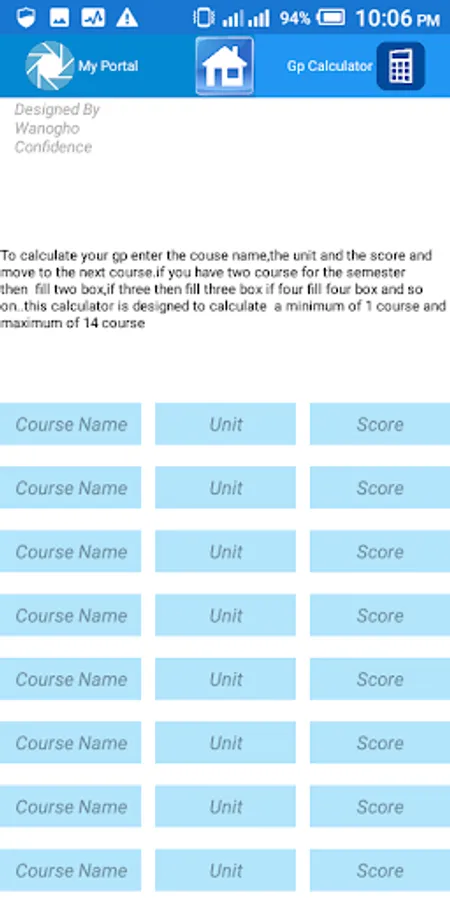 94% 10:06 PM

My Portal

Gp Calculator

Designed By Wanogho Confidence

To calculate your gp enter the couse name,the unit and the score and move to the next course.if you have two course for the semester then fill two box,if three then fill three box if four fill four box and so on..this calculator is designed to calculate a minimum of 1 course and maximum of 14 course

| Course Name | Unit | Score |
|---|---|---|
| Course Name | Unit | Score |
| Course Name | Unit | Score |
| Course Name | Unit | Score |
| Course Name | Unit | Score |
| Course Name | Unit | Score |
| Course Name | Unit | Score |
| Course Name | Unit | Score |